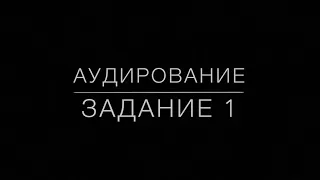 АУДИРОВАНИЕ
ЗАДАНИЕ 1